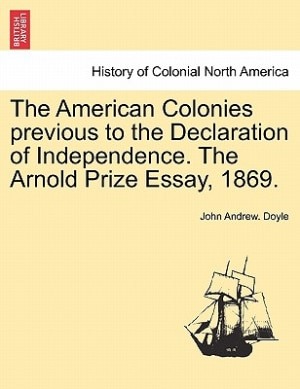 BRITISH LIBRARY

History of Colonial North America

The American Colonies previous to the Declaration of Independence. The Arnold Prize Essay, 1869.

John Andrew. Doyle